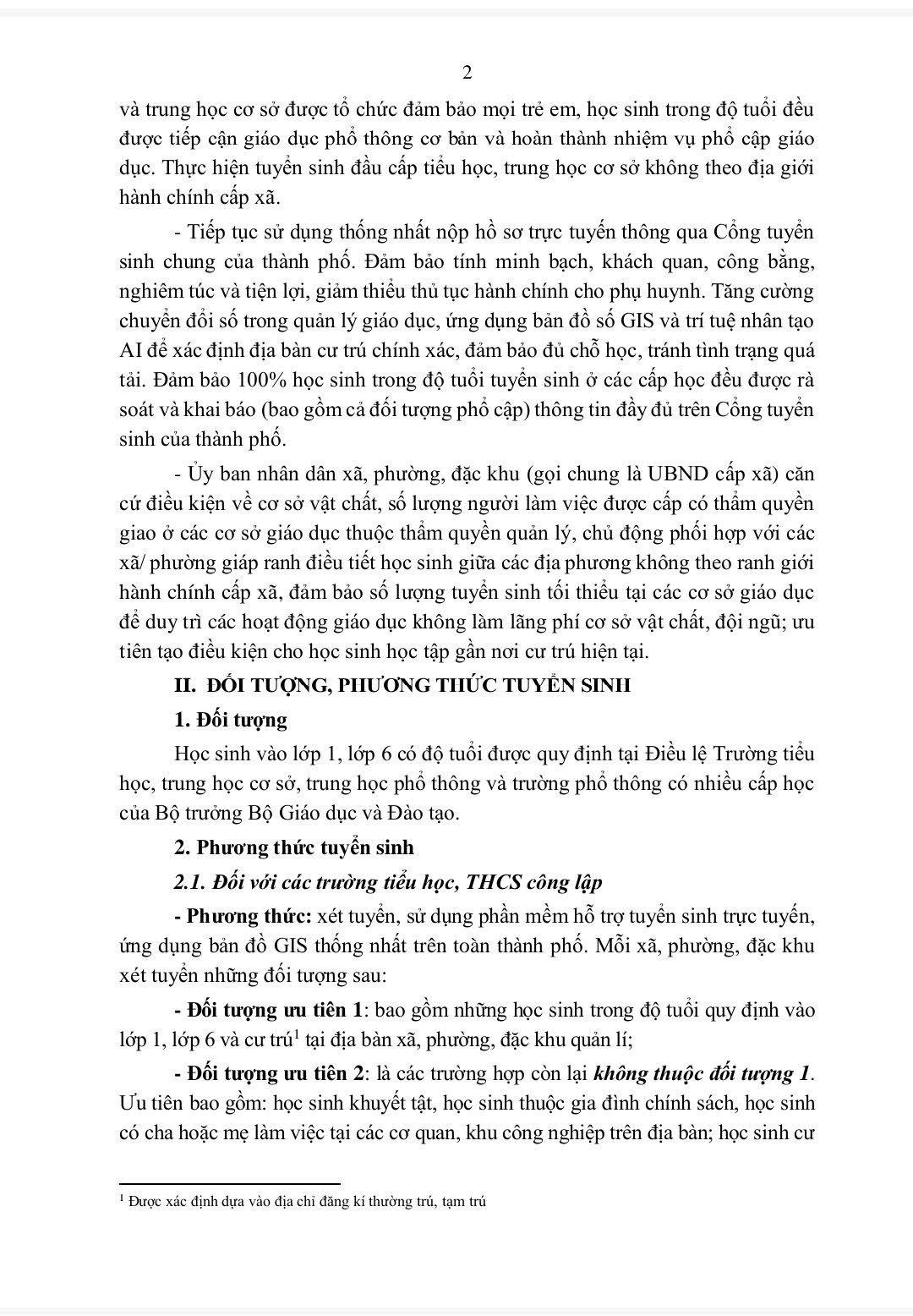 2

và trung học cơ sở được tổ chức đảm bảo mọi trẻ em, học sinh trong độ tuổi đều được tiếp cận giáo dục phổ thông cơ bản và hoàn thành nhiệm vụ phổ cập giáo dục. Thực hiện tuyển sinh đầu cấp tiểu học, trung học cơ sở không theo địa giới hành chính cấp xã.

- Tiếp tục sử dụng thống nhất nộp hồ sơ trực tuyến thông qua Cổng tuyển sinh chung của thành phố. Đảm bảo tính minh bạch, khách quan, công bằng, nghiêm túc và tiện lợi, giảm thiểu thủ tục hành chính cho phụ huynh. Tăng cường chuyển đổi số trong quản lý giáo dục, ứng dụng bản đồ số GIS và trí tuệ nhân tạo AI để xác định địa bàn cư trú chính xác, đảm bảo đủ chỗ học, tránh tình trạng quá tải. Đảm bảo 100% học sinh trong độ tuổi tuyển sinh ở các cấp học đều được rà soát và khai báo (bao gồm cả đối tượng phổ cập) thông tin đầy đủ trên Cổng tuyển sinh của thành phố.

- Ủy ban nhân dân xã, phường, đặc khu (gọi chung là UBND cấp xã) căn cứ điều kiện về cơ sở vật chất, số lượng người làm việc được cấp có thẩm quyền giao ở các cơ sở giáo dục thuộc thẩm quyền quản lý, chủ động phối hợp với các xã/ phường giáp ranh điều tiết học sinh giữa các địa phương không theo ranh giới hành chính cấp xã, đảm bảo số lượng tuyển sinh tối thiểu tại các cơ sở giáo dục để duy trì các hoạt động giáo dục không làm lãng phí cơ sở vật chất, đội ngũ; ưu tiên tạo điều kiện cho học sinh học tập gần nơi cư trú hiện tại.

II. ĐỐI TƯỢNG, PHƯƠNG THỨC TUYỂN SINH

1. Đối tượng

Học sinh vào lớp 1, lớp 6 có độ tuổi được quy định tại Điều lệ Trường tiểu học, trung học cơ sở, trung học phổ thông và trường phổ thông có nhiều cấp học của Bộ trưởng Bộ Giáo dục và Đào tạo.

2. Phương thức tuyển sinh

2.1. Đối với các trường tiểu học, THCS công lập

- Phương thức: xét tuyển, sử dụng phần mềm hỗ trợ tuyển sinh trực tuyến, ứng dụng bản đồ GIS thống nhất trên toàn thành phố. Mỗi xã, phường, đặc khu xét tuyển những đối tượng sau:

- Đối tượng ưu tiên 1: bao gồm những học sinh trong độ tuổi quy định vào lớp 1, lớp 6 và cư trú$^1$ tại địa bàn xã, phường, đặc khu quản lí;

- Đối tượng ưu tiên 2: là các trường hợp còn lại không thuộc đối tượng 1. Ưu tiên bao gồm: học sinh khuyết tật, học sinh thuộc gia đình chính sách, học sinh có cha hoặc mẹ làm việc tại các cơ quan, khu công nghiệp trên địa bàn; học sinh cư

$^1$ Được xác định dựa vào địa chỉ đăng kí thường trú, tạm trú